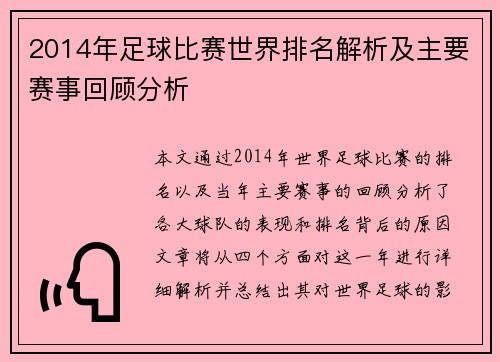 2014年足球比赛世界排名解析及主要赛事回顾分析

本文通过2014年世界足球比赛的排名以及当年主要赛事的回顾分析了各大球队的表现和排名背后的原因文章将从四个方面对这一年进行详细解析并总结出其对世界足球的影